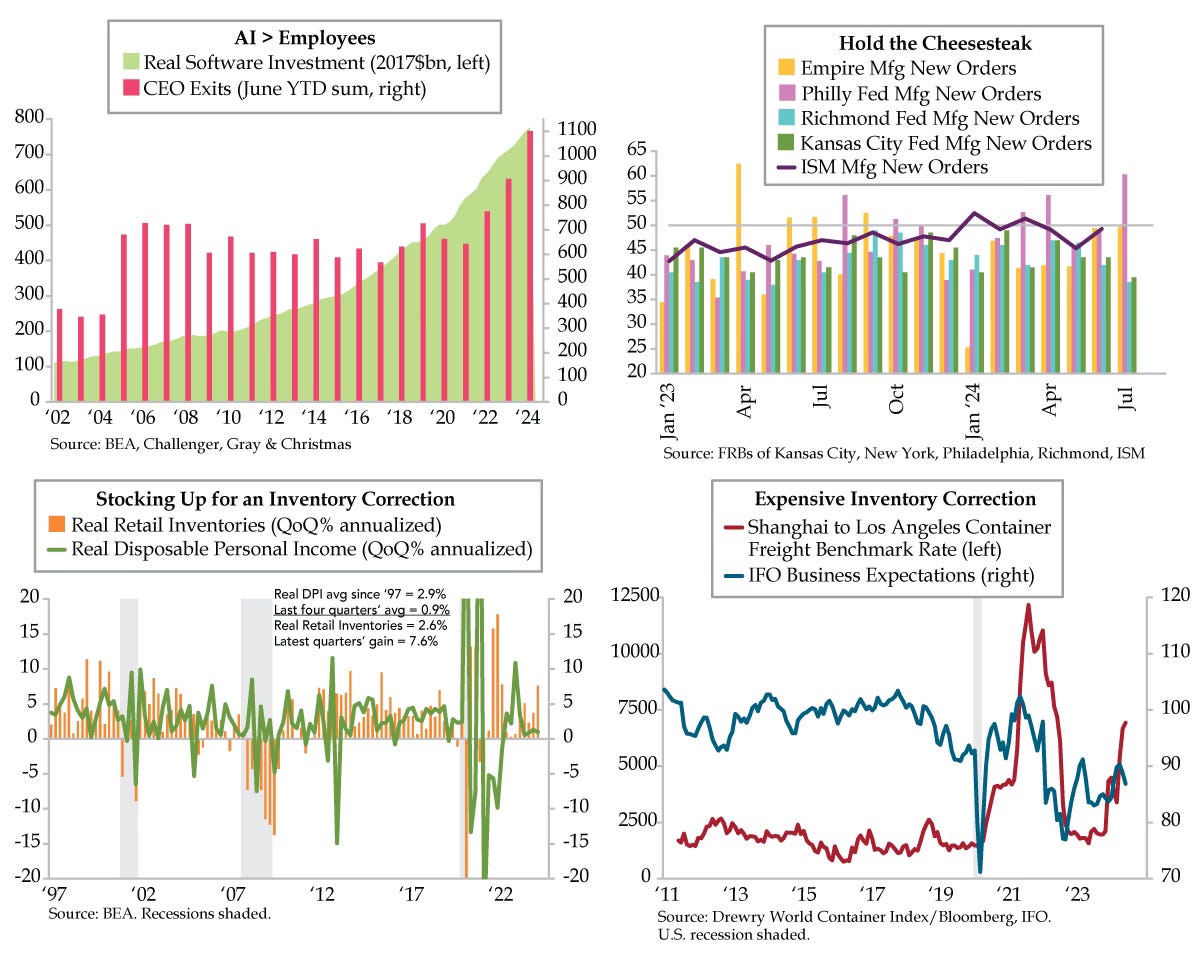 AI > Employees
Real Software Investment (2017$bn, left)
CEO Exits (June YTD sum, right)

800 700 600 500 400 300 200 100 0

1100 1000 900 800 700 600 500 400 300 200 100 0

'02 '04 '06 '08 '10 '12 '14 '16 '18 '20 '22 '24

Source: BEA, Challenger, Gray & Christmas

Hold the Cheesesteak
Empire Mfg New Orders
Philly Fed Mfg New Orders
Richmond Fed Mfg New Orders
Kansas City Fed Mfg New Orders
ISM Mfg New Orders

65 60 55 50 45 40 35 30 25 20

Jan '23 Apr Jul Oct Jan '24 Apr Jul

Source: FRBs of Kansas City, New York, Philadelphia, Richmond, ISM

Stocking Up for an Inventory Correction
Real Retail Inventories (QoQ% annualized)
Real Disposable Personal Income (QoQ% annualized)

Real DPI avg since '97 = 2.9%
Last four quarters' avg = 0.9%
Real Retail Inventories = 2.6%
Latest quarters' gain = 7.6%

20 15 10 5 0 -5 -10 -15 -20

20 15 10 5 0 -5 -10 -15 -20

'97 '02 '07 '12 '17 '22

Source: BEA. Recessions shaded.

Expensive Inventory Correction
Shanghai to Los Angeles Container Freight Benchmark Rate (left)
IFO Business Expectations (right)

12500 10000 7500 5000 2500 0

120 110 100 90 80 70

'11 '13 '15 '17 '19 '21 '23

Source: Drewry World Container Index/Bloomberg, IFO.
U.S. recession shaded.